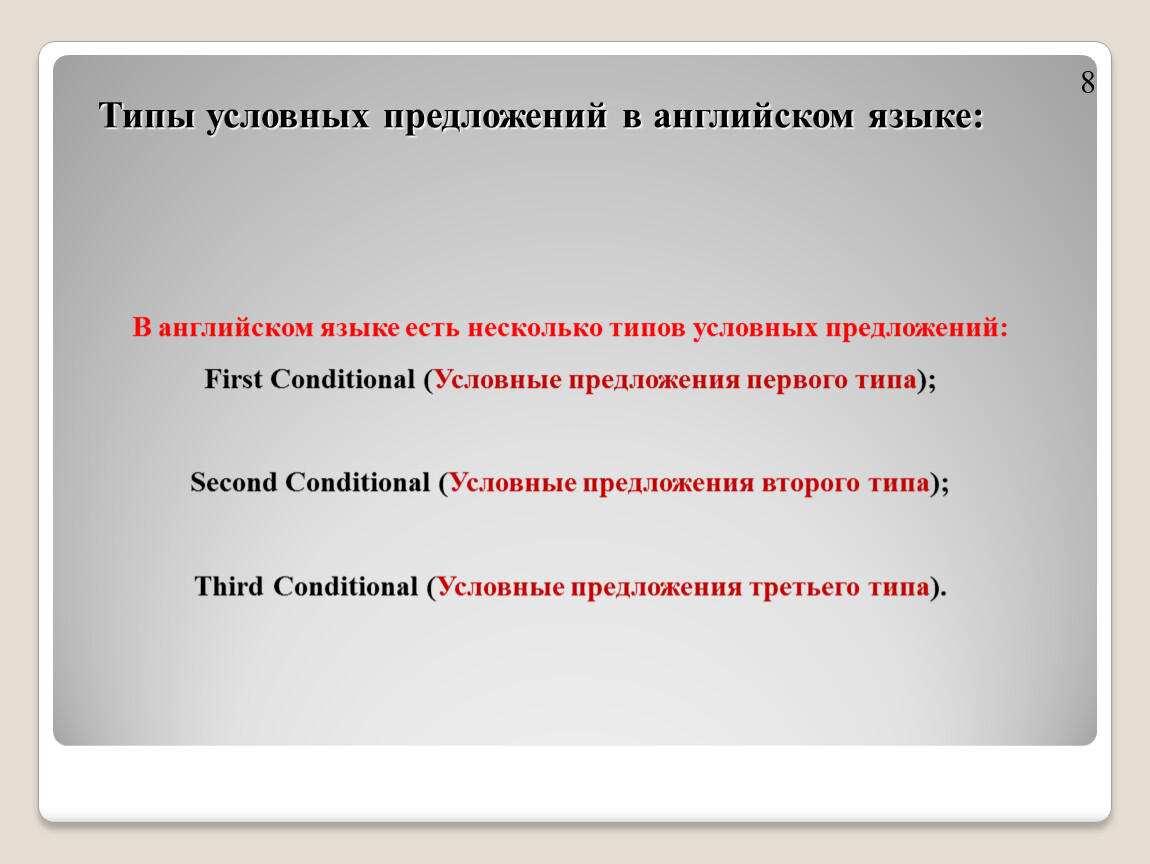 8

Типы условных предложений в английском языке:

В английском языке есть несколько типов условных предложений:

First Conditional (Условные предложения первого типа);

Second Conditional (Условные предложения второго типа);

Third Conditional (Условные предложения третьего типа).